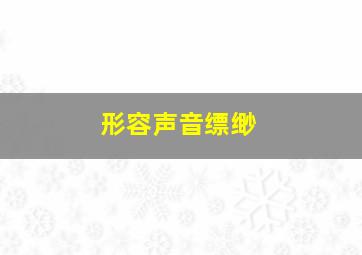 形容声音缥缈